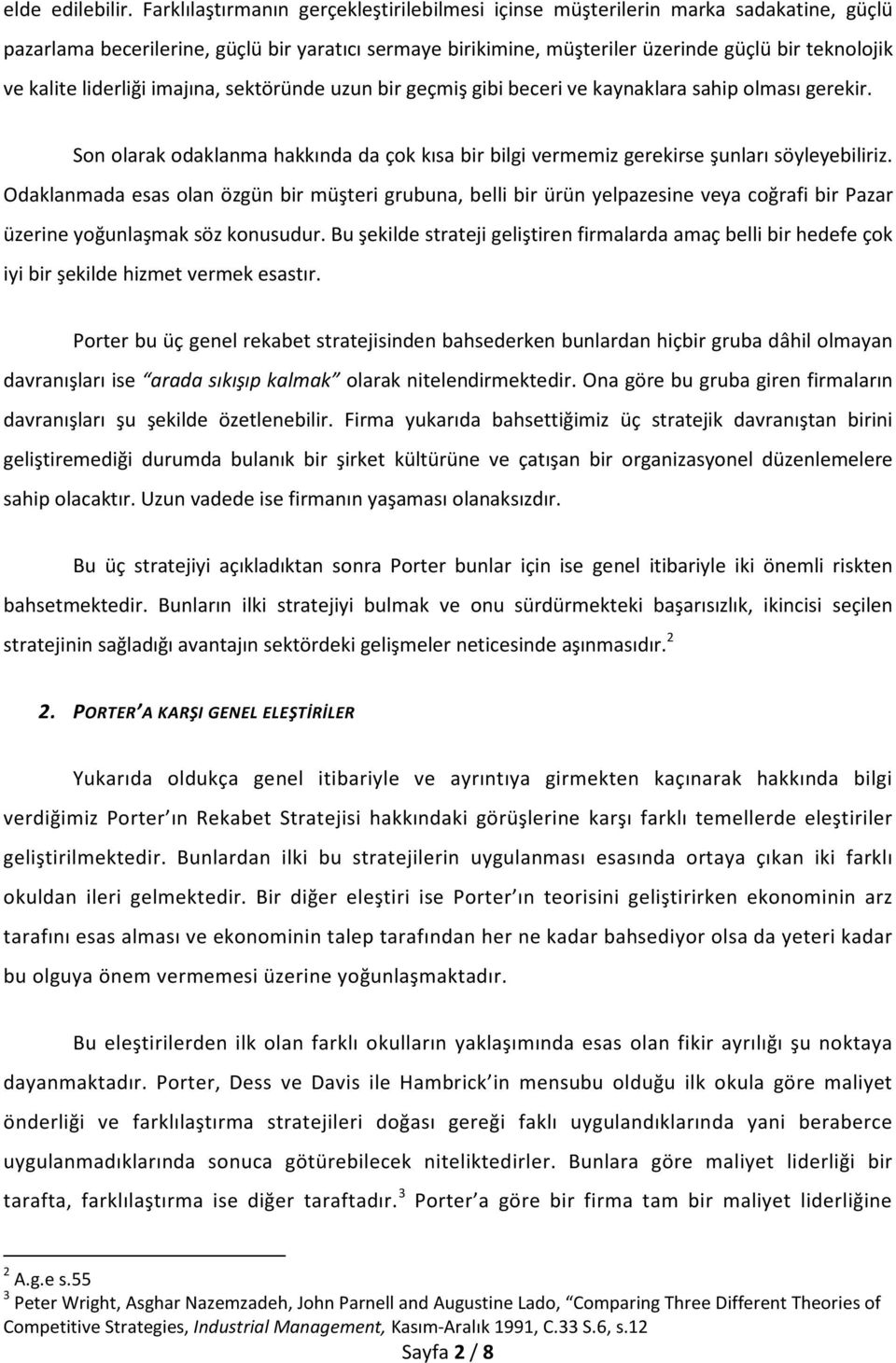 elde edilebilir. Farklılaştırmanın gerçekleştirilebilmesi içinse müşterilerin marka sadakatine, güçlü pazarlama becerilerine, güçlü bir yaratıcı sermaye birikimine, müşteriler üzerinde güçlü bir teknolojik ve kalite liderliği imajına, sektöründe uzun bir geçmiş gibi beceri ve kaynaklara sahip olması gerekir.

Son olarak odaklanma hakkında da çok kısa bir bilgi vermemiz gerekirse şunları söyleyebiliriz. Odaklanmada esas olan özgün bir müşteri grubuna, belli bir ürün yelpazesine veya coğrafi bir Pazar üzerine yoğunlaşmak söz konusudur. Bu şekilde strateji geliştiren firmalarda amaç belli bir hedefe çok iyi bir şekilde hizmet vermek esastır.

Porter bu üç genel rekabet stratejisinden bahsederken bunlardan hiçbir gruba dâhil olmayan davranışları ise "arada sıkışıp kalmak" olarak nitelendirmektedir. Ona göre bu gruba giren firmaların davranışları şu şekilde özetlenebilir. Firma yukarıda bahsettiğimiz üç stratejik davranıştan birini geliştiremediği durumda bulanık bir şirket kültürüne ve çatışan bir organizasyonel düzenlemelere sahip olacaktır. Uzun vadede ise firmanın yaşaması olanaksızdır.

Bu üç stratejiyi açıkladıktan sonra Porter bunlar için ise genel itibariyle iki önemli riskten bahsetmektedir. Bunların ilki stratejiyi bulmak ve onu sürdürmekteki başarısızlık, ikincisi seçilen stratejinin sağladığı avantajın sektördeki gelişmeler neticesinde aşınmasıdır. $^2$

2. PORTER'A KARŞI GENEL ELEŞTİRİLER

Yukarıda oldukça genel itibariyle ve ayrıntıya girmekten kaçınarak hakkında bilgi verdiğimiz Porter'ın Rekabet Stratejisi hakkındaki görüşlerine karşı farklı temellerde eleştiriler geliştirilmektedir. Bunlardan ilki bu stratejilerin uygulanması esasında ortaya çıkan iki farklı okuldan ileri gelmektedir. Bir diğer eleştiri ise Porter'ın teorisini geliştirirken ekonominin arz tarafını esas alması ve ekonominin talep tarafından her ne kadar bahsediyor olsa da yeteri kadar bu olguya önem vermemesi üzerine yoğunlaşmaktadır.

Bu eleştirilerden ilk olan farklı okulların yaklaşımında esas olan fikir ayrılığı şu noktaya dayanmaktadır. Porter, Dess ve Davis ile Hambrick'in mensubu olduğu ilk okula göre maliyet önderliği ve farklılaştırma stratejileri doğası gereği faklı uygulandıklarında yani beraberce uygulanmadıklarında sonuca götürebilecek niteliktedirler. Bunlara göre maliyet liderliği bir tarafta, farklılaştırma ise diğer taraftadır. $^3$ Porter'a göre bir firma tam bir maliyet liderliğine

$^2$ A.g.e s.55
$^3$ Peter Wright, Asghar Nazemzadeh, John Parnell and Augustine Lado, "Comparing Three Different Theories of Competitive Strategies, Industrial Management, Kasım-Aralık 1991, C.33 S.6, s.12

Sayfa 2 / 8